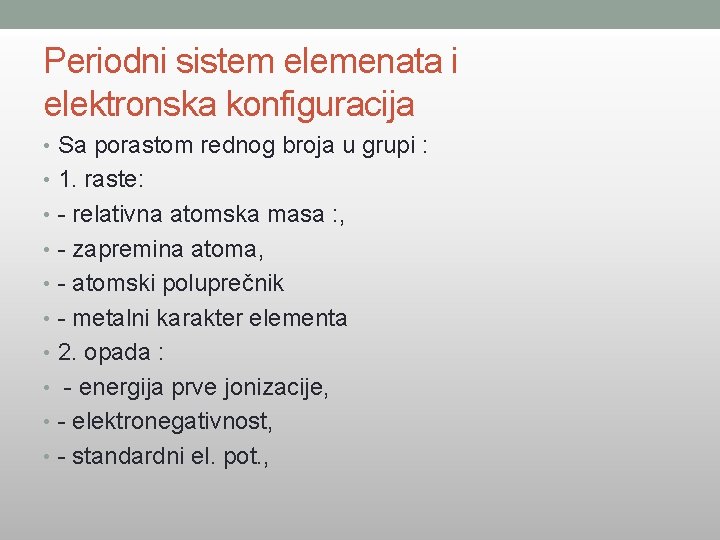 Periodni sistem elemenata i elektronska konfiguracija

• Sa porastom rednog broja u grupi :
• 1. raste:
• - relativna atomska masa :,
• - zapremina atoma,
• - atomski poluprečnik
• - metalni karakter elementa
• 2. opada :
• - energija prve jonizacije,
• - elektronegativnost,
• - standardni el. pot.,